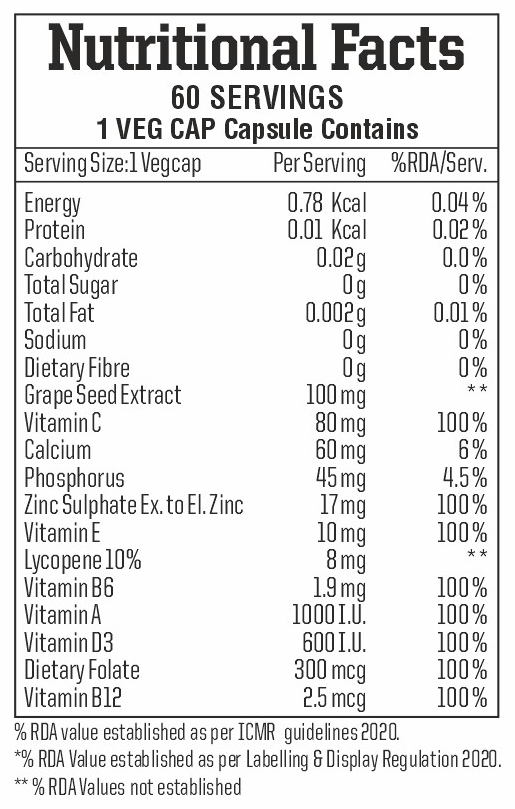 Nutritional Facts
60 SERVINGS
1 VEG CAP Capsule Contains

| Serving Size:1 Vegcap | Per Serving | %RDA/Serv. |
|---|---|---|
| Energy | 0.78 Kcal | 0.04% |
| Protein | 0.01 Kcal | 0.02% |
| Carbohydrate | 0.02g | 0.0% |
| Total Sugar | 0g | 0% |
| Total Fat | 0.002g | 0.01% |
| Sodium | 0g | 0% |
| Dietary Fibre | 0g | 0% |
| Grape Seed Extract | 100mg | ** |
| Vitamin C | 80mg | 100% |
| Calcium | 60mg | 6% |
| Phosphorus | 45mg | 4.5% |
| Zinc Sulphate Ex. to El. Zinc | 17mg | 100% |
| Vitamin E | 10mg | 100% |
| Lycopene 10% | 8mg | ** |
| Vitamin B6 | 1.9mg | 100% |
| Vitamin A | 1000 I.U. | 100% |
| Vitamin D3 | 600 I.U. | 100% |
| Dietary Folate | 300 mcg | 100% |
| Vitamin B12 | 2.5 mcg | 100% |

% RDA value established as per ICMR guidelines 2020.
*% RDA Value established as per Labelling & Display Regulation 2020.
** % RDA Values not established